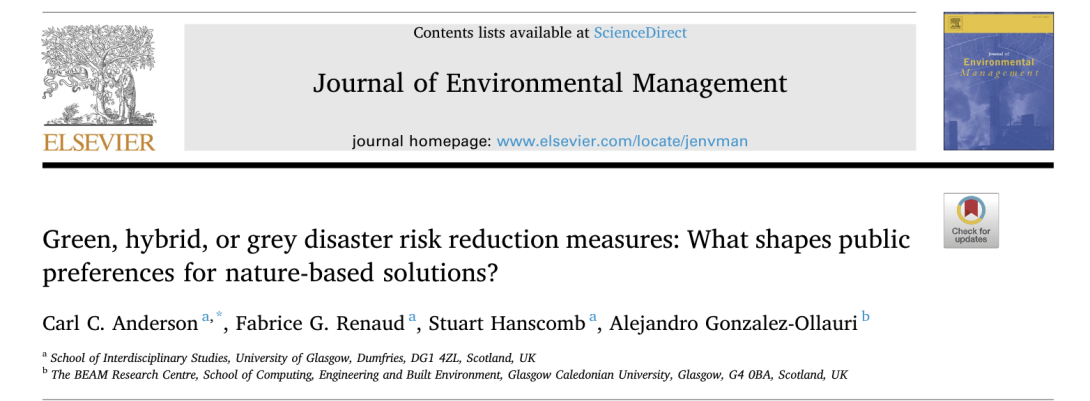 ELSEVIER

Contents lists available at ScienceDirect

Journal of Environmental Management

journal homepage: www.elsevier.com/locate/jenvman

Journal of Environmental Management

Check for updates

Green, hybrid, or grey disaster risk reduction measures: What shapes public preferences for nature-based solutions?

Carl C. Anderson $^{a,*}$, Fabrice G. Renaud $^{a}$, Stuart Hanscomb $^{a}$, Alejandro Gonzalez-Ollauri $^{b}$

$^{a}$ School of Interdisciplinary Studies, University of Glasgow, Dumfries, DG1 4ZL, Scotland, UK

$^{b}$ The BEAM Research Centre, School of Computing, Engineering and Built Environment, Glasgow Caledonian University, Glasgow, G4 0BA, Scotland, UK